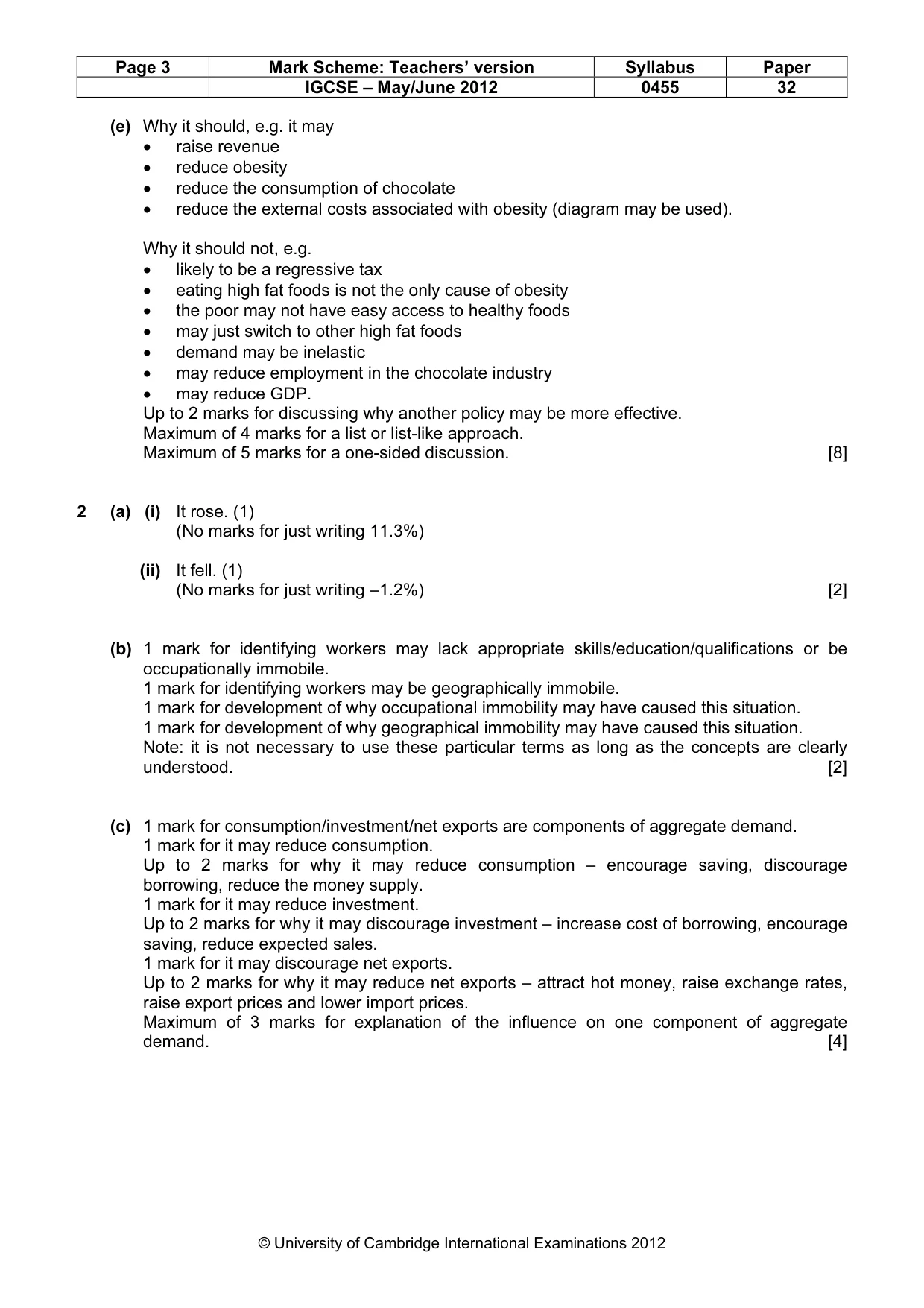 | Page 3 | Mark Scheme: Teachers' version | Syllabus | Paper |
|---|---|---|---|
| | IGCSE – May/June 2012 | 0455 | 32 |

(e) Why it should, e.g. it may
• raise revenue
• reduce obesity
• reduce the consumption of chocolate
• reduce the external costs associated with obesity (diagram may be used).

Why it should not, e.g.
• likely to be a regressive tax
• eating high fat foods is not the only cause of obesity
• the poor may not have easy access to healthy foods
• may just switch to other high fat foods
• demand may be inelastic
• may reduce employment in the chocolate industry
• may reduce GDP.
Up to 2 marks for discussing why another policy may be more effective.
Maximum of 4 marks for a list or list-like approach.
Maximum of 5 marks for a one-sided discussion. [8]

2 (a) (i) It rose. (1)
(No marks for just writing 11.3%)

(ii) It fell. (1)
(No marks for just writing –1.2%) [2]

(b) 1 mark for identifying workers may lack appropriate skills/education/qualifications or be occupationally immobile.
1 mark for identifying workers may be geographically immobile.
1 mark for development of why occupational immobility may have caused this situation.
1 mark for development of why geographical immobility may have caused this situation.
Note: it is not necessary to use these particular terms as long as the concepts are clearly understood. [2]

(c) 1 mark for consumption/investment/net exports are components of aggregate demand.
1 mark for it may reduce consumption.
Up to 2 marks for why it may reduce consumption – encourage saving, discourage borrowing, reduce the money supply.
1 mark for it may reduce investment.
Up to 2 marks for why it may discourage investment – increase cost of borrowing, encourage saving, reduce expected sales.
1 mark for it may discourage net exports.
Up to 2 marks for why it may reduce net exports – attract hot money, raise exchange rates, raise export prices and lower import prices.
Maximum of 3 marks for explanation of the influence on one component of aggregate demand. [4]

© University of Cambridge International Examinations 2012